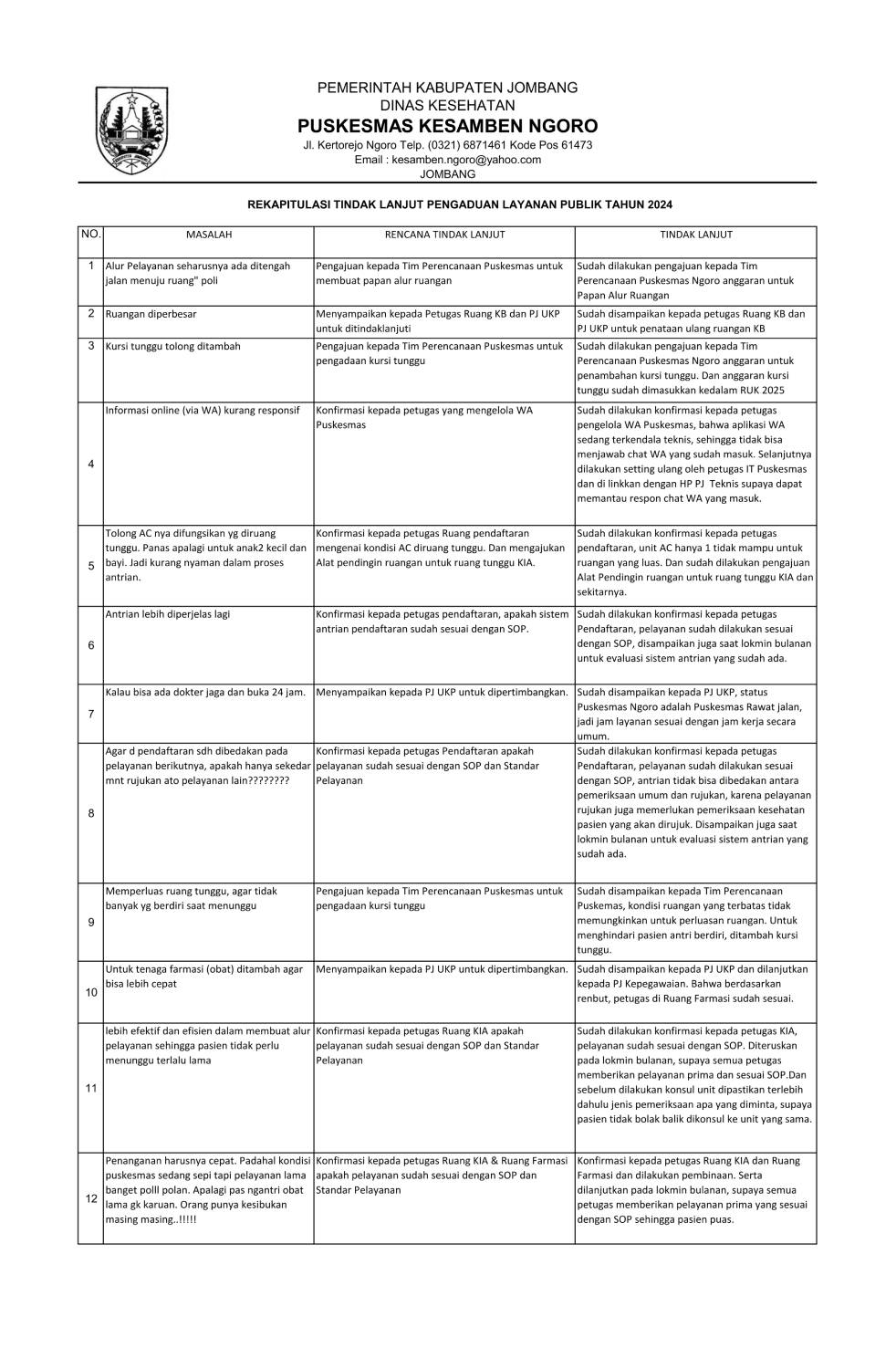 PEMERINTAH KABUPATEN JOMBANG
DINAS KESEHATAN
PUSKESMAS KESAMBEN NGORO
Jl. Kertorejo Ngoro Telp. (0321) 6871461 Kode Pos 61473
Email : kesamben.ngoro@yahoo.com
JOMBANG

REKAPITULASI TINDAK LANJUT PENGADUAN LAYANAN PUBLIK TAHUN 2024

| NO. | MASALAH | RENCANA TINDAK LANJUT | TINDAK LANJUT |
|---|---|---|---|
| 1 | Alur Pelayanan seharusnya ada ditengah jalan menuju ruang" poli | Pengajuan kepada Tim Perencanaan Puskesmas untuk membuat papan alur ruangan | Sudah dilakukan pengajuan kepada Tim Perencanaan Puskesmas Ngoro anggaran untuk Papan Alur Ruangan |
| 2 | Ruangan diperbesar | Menyampaikan kepada Petugas Ruang KB dan PJ UKP untuk ditindaklanjuti | Sudah disampaikan kepada petugas Ruang KB dan PJ UKP untuk penataan ulang ruangan KB |
| 3 | Kursi tunggu tolong ditambah | Pengajuan kepada Tim Perencanaan Puskesmas untuk pengadaan kursi tunggu | Sudah dilakukan pengajuan kepada Tim Perencanaan Puskesmas Ngoro anggaran untuk penambahan kursi tunggu. Dan anggaran kursi tunggu sudah dimasukkan kedalam RUK 2025 |
| 4 | Informasi online (via WA) kurang responsif | Konfirmasi kepada petugas yang mengelola WA Puskesmas | Sudah dilakukan konfirmasi kepada petugas pengelola WA Puskesmas, bahwa aplikasi WA sedang terkendala teknis, sehingga tidak bisa menjawab chat WA yang sudah masuk. Selanjutnya dilakukan setting ulang oleh petugas IT Puskesmas dan di linkkan dengan HP PJ Teknis supaya dapat memantau respon chat WA yang masuk. |
| 5 | Tolong AC nya difungsikan yg diruang tunggu. Panas apalagi untuk anak2 kecil dan bayi. Jadi kurang nyaman dalam proses antrian. | Konfirmasi kepada petugas Ruang pendaftaran mengenai kondisi AC diruang tunggu. Dan mengajukan Alat pendingin ruangan untuk ruang tunggu KIA. | Sudah dilakukan konfirmasi kepada petugas pendaftaran, unit AC hanya 1 tidak mampu untuk ruangan yang luas. Dan sudah dilakukan pengajuan Alat Pendingin ruangan untuk ruang tunggu KIA dan sekitarnya. |
| 6 | Antrian lebih diperjelas lagi | Konfirmasi kepada petugas pendaftaran, apakah sistem antrian pendaftaran sudah sesuai dengan SOP. | Sudah dilakukan konfirmasi kepada petugas Pendaftaran, pelayanan sudah dilakukan sesuai dengan SOP, disampaikan juga saat lokmin bulanan untuk evaluasi sistem antrian yang sudah ada. |
| 7 | Kalau bisa ada dokter jaga dan buka 24 jam. | Menyampaikan kepada PJ UKP untuk dipertimbangkan. | Sudah disampaikan kepada PJ UKP, status Puskesmas Ngoro adalah Puskesmas Rawat jalan, jadi jam layanan sesuai dengan jam kerja secara umum. |
| 8 | Agar d pendaftaran sdh dibedakan pada pelayanan berikutnya, apakah hanya sekedar mnt rujukan ato pelayanan lain???????? | Konfirmasi kepada petugas Pendaftaran apakah pelayanan sudah sesuai dengan SOP dan Standar Pelayanan | Sudah dilakukan konfirmasi kepada petugas Pendaftaran, pelayanan sudah dilakukan sesuai dengan SOP, antrian tidak bisa dibedakan antara pemeriksaan umum dan rujukan, karena pelayanan rujukan juga memerlukan pemeriksaan kesehatan pasien yang akan dirujuk. Disampaikan juga saat lokmin bulanan untuk evaluasi sistem antrian yang sudah ada. |
| 9 | Memperluas ruang tunggu, agar tidak banyak yg berdiri saat menunggu | Pengajuan kepada Tim Perencanaan Puskesmas untuk pengadaan kursi tunggu | Sudah disampaikan kepada Tim Perencanaan Puskemas, kondisi ruangan yang terbatas tidak memungkinkan untuk perluasan ruangan. Untuk menghindari pasien antri berdiri, ditambah kursi tunggu. |
| 10 | Untuk tenaga farmasi (obat) ditambah agar bisa lebih cepat | Menyampaikan kepada PJ UKP untuk dipertimbangkan. | Sudah disampaikan kepada PJ UKP dan dilanjutkan kepada PJ Kepegawaian. Bahwa berdasarkan renbut, petugas di Ruang Farmasi sudah sesuai. |
| 11 | lebih efektif dan efisien dalam membuat alur pelayanan sehingga pasien tidak perlu menunggu terlalu lama | Konfirmasi kepada petugas Ruang KIA apakah pelayanan sudah sesuai dengan SOP dan Standar Pelayanan | Sudah dilakukan konfirmasi kepada petugas KIA, pelayanan sudah sesuai dengan SOP. Diteruskan pada lokmin bulanan, supaya semua petugas memberikan pelayanan prima dan sesuai SOP.Dan sebelum dilakukan konsul unit dipastikan terlebih dahulu jenis pemeriksaan apa yang diminta, supaya pasien tidak bolak balik dikonsul ke unit yang sama. |
| 12 | Penanganan harusnya cepat. Padahal kondisi puskesmas sedang sepi tapi pelayanan lama banget polll polan. Apalagi pas ngantri obat lama gk karuan. Orang punya kesibukan masing masing..!!!!! | Konfirmasi kepada petugas Ruang KIA & Ruang Farmasi apakah pelayanan sudah sesuai dengan SOP dan Standar Pelayanan | Konfirmasi kepada petugas Ruang KIA dan Ruang Farmasi dan dilakukan pembinaan. Serta dilanjutkan pada lokmin bulanan, supaya semua petugas memberikan pelayanan prima yang sesuai dengan SOP sehingga pasien puas. |